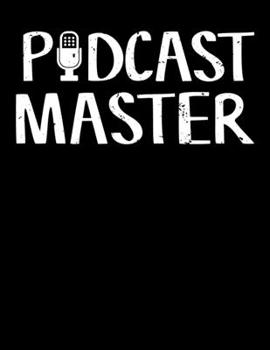 PODCAST MASTER